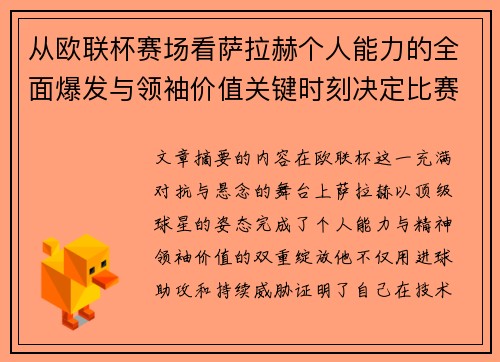 从欧联杯赛场看萨拉赫个人能力的全面爆发与领袖价值关键时刻决定比赛

文章摘要的内容在欧联杯这一充满对抗与悬念的舞台上萨拉赫以顶级球星的姿态完成了个人能力与精神领袖价值的双重绽放他不仅用进球助攻和持续威胁证明了自己在技术